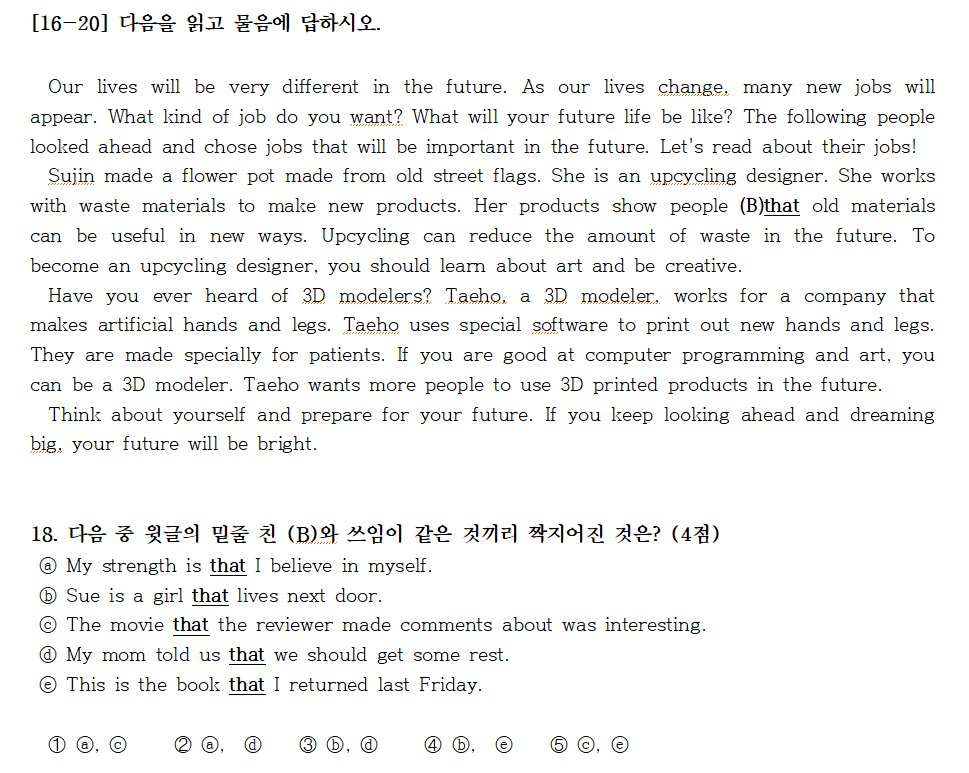 [16-20] 다음을 읽고 물음에 답하시오.

Our lives will be very different in the future. As our lives change, many new jobs will appear. What kind of job do you want? What will your future life be like? The following people looked ahead and chose jobs that will be important in the future. Let's read about their jobs!

Sujin made a flower pot made from old street flags. She is an upcycling designer. She works with waste materials to make new products. Her products show people (B)that old materials can be useful in new ways. Upcycling can reduce the amount of waste in the future. To become an upcycling designer, you should learn about art and be creative.

Have you ever heard of 3D modelers? Taeho, a 3D modeler, works for a company that makes artificial hands and legs. Taeho uses special software to print out new hands and legs. They are made specially for patients. If you are good at computer programming and art, you can be a 3D modeler. Taeho wants more people to use 3D printed products in the future.

Think about yourself and prepare for your future. If you keep looking ahead and dreaming big, your future will be bright.

18. 다음 중 윗글의 밑줄 친 (B)와 쓰임이 같은 것끼리 짝지어진 것은? (4점)
ⓐ My strength is that I believe in myself.
ⓑ Sue is a girl that lives next door.
ⓒ The movie that the reviewer made comments about was interesting.
ⓓ My mom told us that we should get some rest.
ⓔ This is the book that I returned last Friday.

① ⓐ, ⓒ ② ⓐ, ⓓ ③ ⓑ, ⓓ ④ ⓑ, ⓔ ⑤ ⓒ, ⓔ